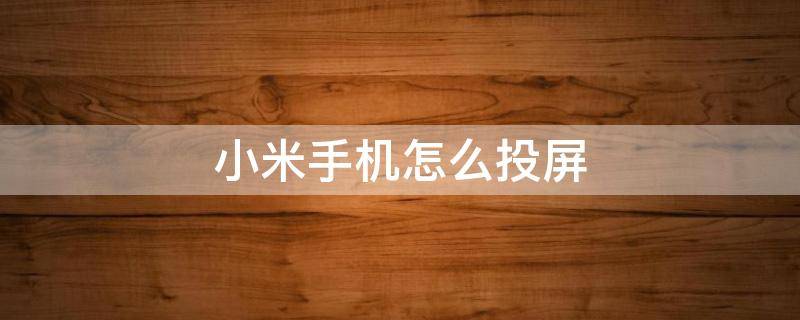 小米手机怎么投屏